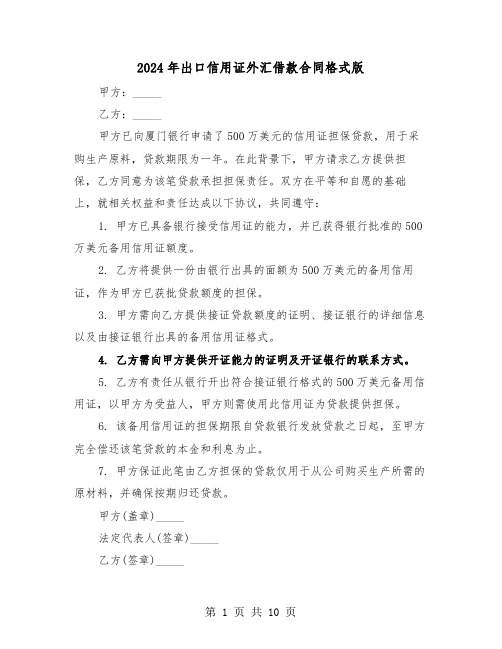 2024年出口信用证外汇借款合同格式版

甲方：_____

乙方：_____

甲方已向厦门银行申请了500万美元的信用证担保贷款，用于采购生产原料，贷款期限为一年。在此背景下，甲方请求乙方提供担保，乙方同意为该笔贷款承担担保责任。双方在平等和自愿的基础上，就相关权益和责任达成以下协议，共同遵守：

1. 甲方已具备银行接受信用证的能力，并已获得银行批准的500万美元备用信用证额度。

2. 乙方将提供一份由银行出具的面额为500万美元的备用信用证，作为甲方已获批贷款额度的担保。

3. 甲方需向乙方提供接证贷款额度的证明、接证银行的详细信息以及由接证银行出具的备用信用证格式。

4. 乙方需向甲方提供开证能力的证明及开证银行的联系方式。

5. 乙方有责任从银行开出符合接证银行格式的500万美元备用信用证，以甲方为受益人，甲方则需使用此信用证为贷款提供担保。

6. 该备用信用证的担保期限自贷款银行发放贷款之日起，至甲方完全偿还该笔贷款的本金和利息为止。

7. 甲方保证此笔由乙方担保的贷款仅用于从公司购买生产所需的原材料，并确保按期归还贷款。

甲方(盖章)_____

法定代表人(签章)_____

乙方(签章)_____

第 1 页 共 10 页